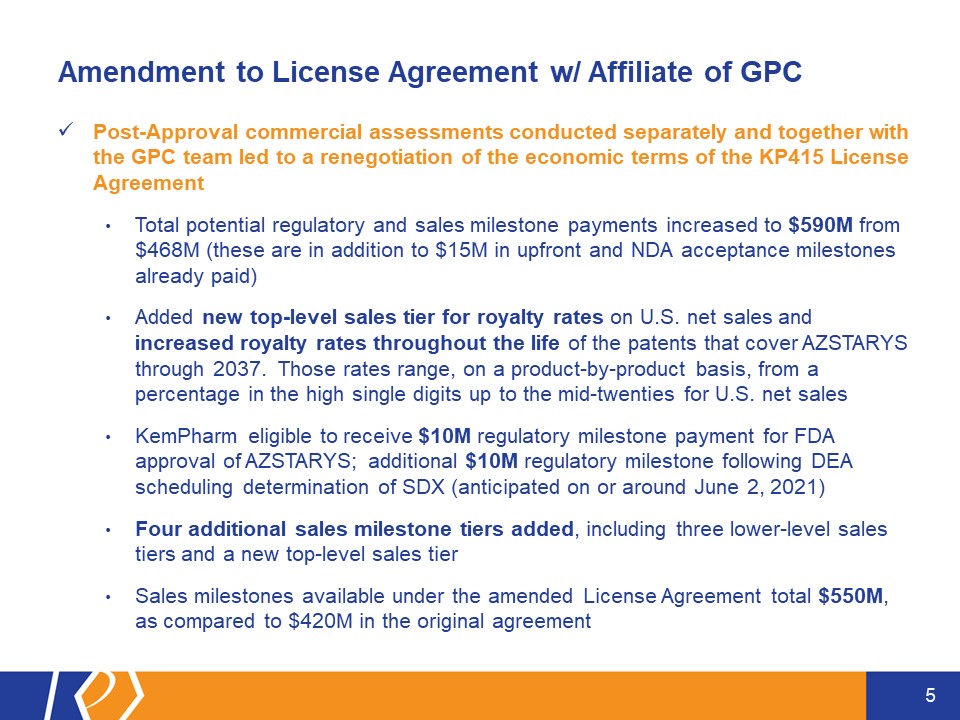 Amendment to License Agreement w/ Affiliate of GPC

✓ Post-Approval commercial assessments conducted separately and together with the GPC team led to a renegotiation of the economic terms of the KP415 License Agreement

• Total potential regulatory and sales milestone payments increased to $590M from $468M (these are in addition to $15M in upfront and NDA acceptance milestones already paid)

• Added new top-level sales tier for royalty rates on U.S. net sales and increased royalty rates throughout the life of the patents that cover AZSTARYS through 2037. Those rates range, on a product-by-product basis, from a percentage in the high single digits up to the mid-twenties for U.S. net sales

• KemPharm eligible to receive $10M regulatory milestone payment for FDA approval of AZSTARYS; additional $10M regulatory milestone following DEA scheduling determination of SDX (anticipated on or around June 2, 2021)

• Four additional sales milestone tiers added, including three lower-level sales tiers and a new top-level sales tier

• Sales milestones available under the amended License Agreement total $550M, as compared to $420M in the original agreement

5